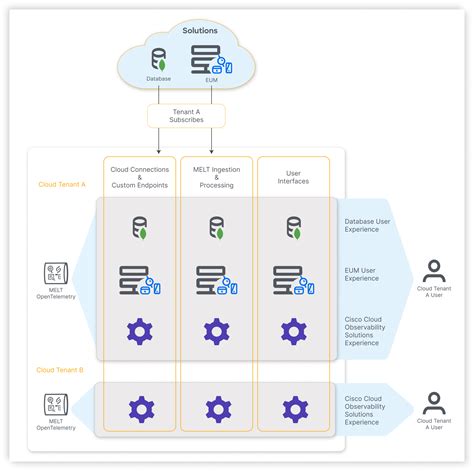 Solutions

Database

EUM

Tenant A Subscribes

Cloud Tenant A

Cloud Connections & Custom Endpoints

MELT Ingestion & Processing

User Interfaces

MELT OpenTelemetry

Database User Experience

EUM User Experience

Cisco Cloud Observability Solutions Experience

Cloud Tenant A User

Cloud Tenant B

MELT OpenTelemetry

Cisco Cloud Observability Solutions Experience

Cloud Tenant A User